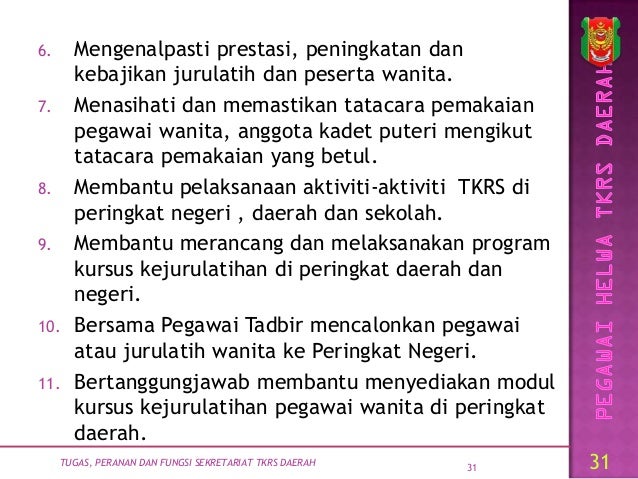 6. Mengenalpasti prestasi, peningkatan dan kebajikan jurulatih dan peserta wanita.

7. Menasihati dan memastikan tatacara pemakaian pegawai wanita, anggota kadet puteri mengikut tatacara pemakaian yang betul.

8. Membantu pelaksanaan aktiviti-aktiviti TKRS di peringkat negeri , daerah dan sekolah.

9. Membantu merancang dan melaksanakan program kursus kejurulatihan di peringkat daerah dan negeri.

10. Bersama Pegawai Tadbir mencalonkan pegawai atau jurulatih wanita ke Peringkat Negeri.

11. Bertanggungjawab membantu menyediakan modul kursus kejurulatihan pegawai wanita di peringkat daerah.

PEGAWAI HELWA TKRS DAERAH

TUGAS, PERANAN DAN FUNGSI SEKRETARIAT TKRS DAERAH

31

31